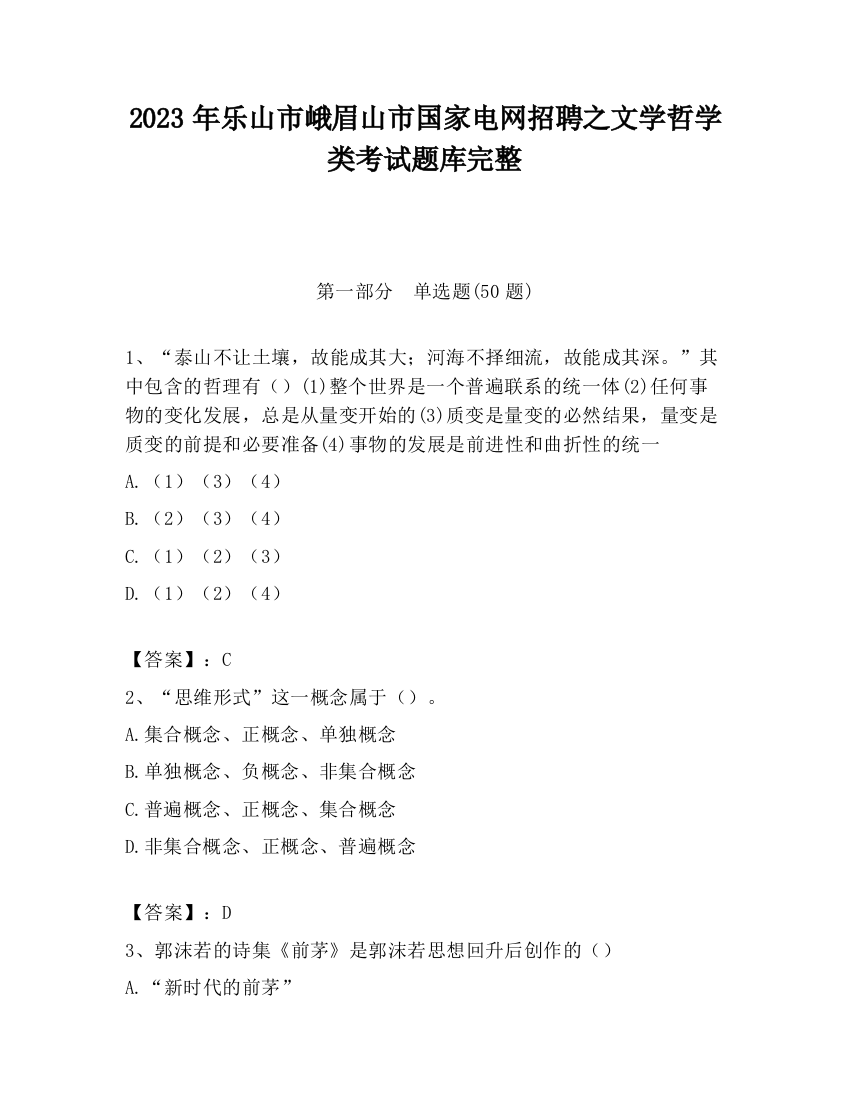 2023 年乐山市峨眉山市国家电网招聘之文学哲学类考试题库完整

第一部分　单选题(50 题)

1、“泰山不让土壤，故能成其大；河海不择细流，故能成其深。”其中包含的哲理有（）(1)整个世界是一个普遍联系的统一体(2)任何事物的变化发展，总是从量变开始的(3)质变是量变的必然结果，量变是质变的前提和必要准备(4)事物的发展是前进性和曲折性的统一

A.（1）（3）（4）

B.（2）（3）（4）

C.（1）（2）（3）

D.（1）（2）（4）

【答案】：C

2、“思维形式”这一概念属于（）。

A.集合概念、正概念、单独概念

B.单独概念、负概念、非集合概念

C.普遍概念、正概念、集合概念

D.非集合概念、正概念、普遍概念

【答案】：D

3、郭沫若的诗集《前茅》是郭沫若思想回升后创作的（）

A.“新时代的前茅”